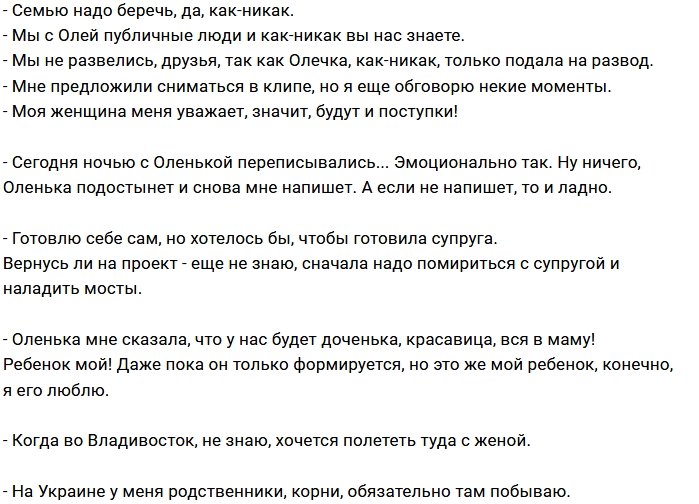 - Семью надо беречь, да, как-никак.
- Мы с Олей публичные люди и как-никак вы нас знаете.
- Мы не развелись, друзья, так как Олечка, как-никак, только подала на развод.
- Мне предложили сниматься в клипе, но я еще обговорю некие моменты.
- Моя женщина меня уважает, значит, будут и поступки!

- Сегодня ночью с Оленькой переписывались... Эмоционально так. Ну ничего, Оленька подостынет и снова мне напишет. А если не напишет, то и ладно.

- Готовлю себе сам, но хотелось бы, чтобы готовила супруга.
Вернусь ли на проект - еще не знаю, сначала надо помириться с супругой и наладить мосты.

- Оленька мне сказала, что у нас будет доченька, красавица, вся в маму!
Ребенок мой! Даже пока он только формируется, но это же мой ребенок, конечно, я его люблю.

- Когда во Владивосток, не знаю, хочется полететь туда с женой.

- На Украине у меня родственники, корни, обязательно там побываю.